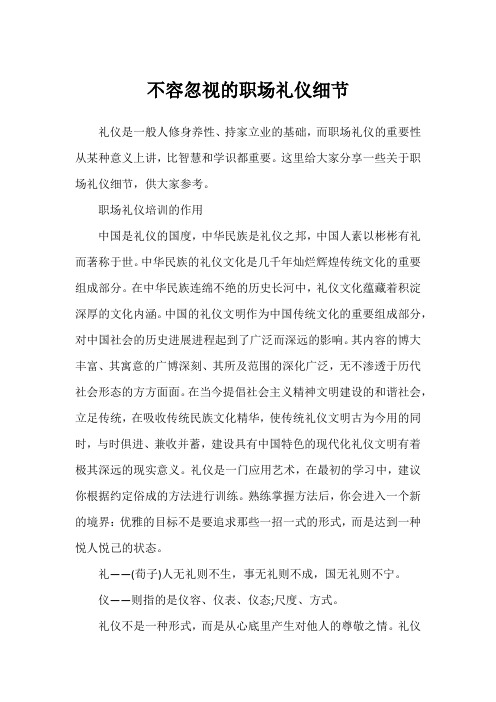 不容忽视的职场礼仪细节

礼仪是一般人修身养性、持家立业的基础，而职场礼仪的重要性从某种意义上讲，比智慧和学识都重要。这里给大家分享一些关于职场礼仪细节，供大家参考。

职场礼仪培训的作用

中国是礼仪的国度，中华民族是礼仪之邦，中国人素以彬彬有礼而著称于世。中华民族的礼仪文化是几千年灿烂辉煌传统文化的重要组成部分。在中华民族连绵不绝的历史长河中，礼仪文化蕴藏着积淀深厚的文化内涵。中国的礼仪文明作为中国传统文化的重要组成部分，对中国社会的历史进展进程起到了广泛而深远的影响。其内容的博大丰富、其寓意的广博深刻、其所及范围的深化广泛，无不渗透于历代社会形态的方方面面。在当今提倡社会主义精神文明建设的和谐社会，立足传统，在吸收传统民族文化精华，使传统礼仪文明古为今用的同时，与时俱进、兼收并蓄，建设具有中国特色的现代化礼仪文明有着极其深远的现实意义。礼仪是一门应用艺术，在最初的学习中，建议你根据约定俗成的方法进行训练。熟练掌握方法后，你会进入一个新的境界：优雅的目标不是要追求那些一招一式的形式，而是达到一种悦人悦己的状态。

礼——(荀子)人无礼则不生，事无礼则不成，国无礼则不宁。

仪——则指的是仪容、仪表、仪态;尺度、方式。

礼仪不是一种形式，而是从心底里产生对他人的尊敬之情。礼仪